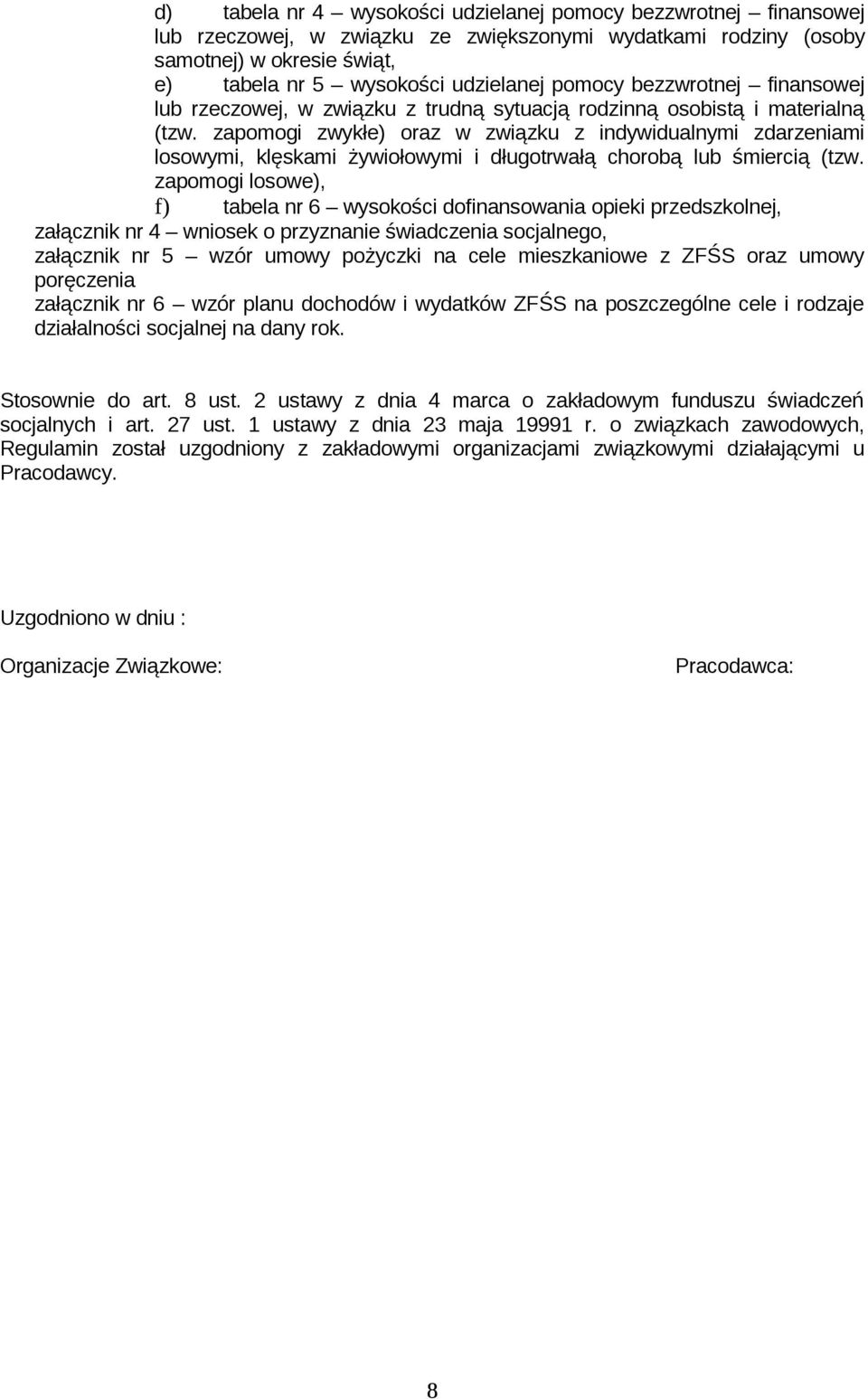 d) tabela nr 4 – wysokości udzielanej pomocy bezzwrotnej – finansowej lub rzeczowej, w związku ze zwiększonymi wydatkami rodziny (osoby samotnej) w okresie świąt,
e) tabela nr 5 – wysokości udzielanej pomocy bezzwrotnej – finansowej lub rzeczowej, w związku z trudną sytuacją rodzinną osobistą i materialną (tzw. zapomogi zwykłe) oraz w związku z indywidualnymi zdarzeniami losowymi, klęskami żywiołowymi i długotrwałą chorobą lub śmiercią (tzw. zapomogi losowe),
f) tabela nr 6 – wysokości dofinansowania opieki przedszkolnej,
załącznik nr 4 – wniosek o przyznanie świadczenia socjalnego,
załącznik nr 5 – wzór umowy pożyczki na cele mieszkaniowe z ZFŚS oraz umowy poręczenia
załącznik nr 6 – wzór planu dochodów i wydatków ZFŚS na poszczególne cele i rodzaje działalności socjalnej na dany rok.

Stosownie do art. 8 ust. 2 ustawy z dnia 4 marca o zakładowym funduszu świadczeń socjalnych i art. 27 ust. 1 ustawy z dnia 23 maja 19991 r. o związkach zawodowych, Regulamin został uzgodniony z zakładowymi organizacjami związkowymi działającymi u Pracodawcy.

Uzgodniono w dniu :

Organizacje Związkowe:

Pracodawca:

8